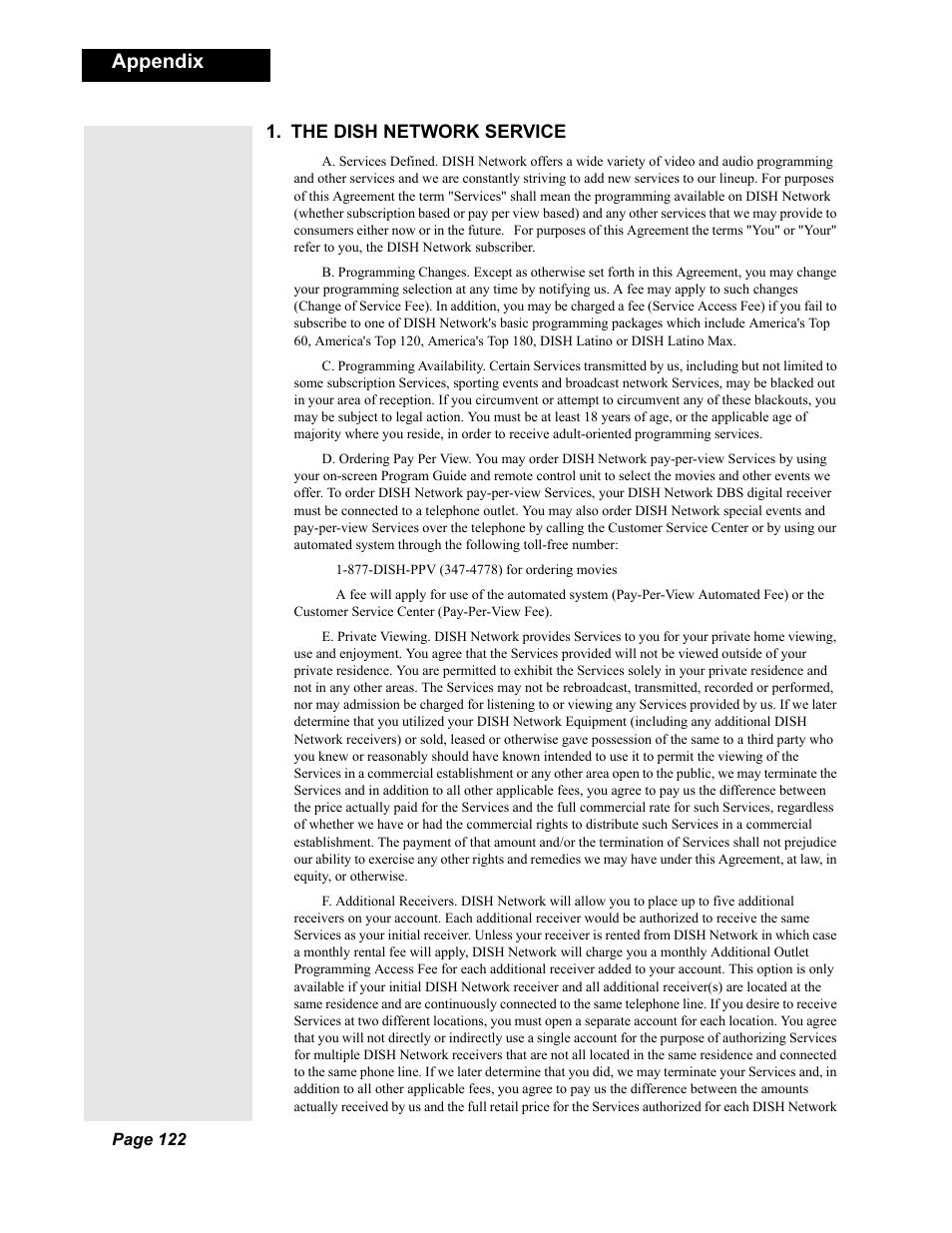 Appendix

1. THE DISH NETWORK SERVICE

A. Services Defined. DISH Network offers a wide variety of video and audio programming and other services and we are constantly striving to add new services to our lineup. For purposes of this Agreement the term "Services" shall mean the programming available on DISH Network (whether subscription based or pay per view based) and any other services that we may provide to consumers either now or in the future. For purposes of this Agreement the terms "You" or "Your" refer to you, the DISH Network subscriber.

B. Programming Changes. Except as otherwise set forth in this Agreement, you may change your programming selection at any time by notifying us. A fee may apply to such changes (Change of Service Fee). In addition, you may be charged a fee (Service Access Fee) if you fail to subscribe to one of DISH Network's basic programming packages which include America's Top 60, America's Top 120, America's Top 180, DISH Latino or DISH Latino Max.

C. Programming Availability. Certain Services transmitted by us, including but not limited to some subscription Services, sporting events and broadcast network Services, may be blacked out in your area of reception. If you circumvent or attempt to circumvent any of these blackouts, you may be subject to legal action. You must be at least 18 years of age, or the applicable age of majority where you reside, in order to receive adult-oriented programming services.

D. Ordering Pay Per View. You may order DISH Network pay-per-view Services by using your on-screen Program Guide and remote control unit to select the movies and other events we offer. To order DISH Network pay-per-view Services, your DISH Network DBS digital receiver must be connected to a telephone outlet. You may also order DISH Network special events and pay-per-view Services over the telephone by calling the Customer Service Center or by using our automated system through the following toll-free number:

1-877-DISH-PPV (347-4778) for ordering movies

A fee will apply for use of the automated system (Pay-Per-View Automated Fee) or the Customer Service Center (Pay-Per-View Fee).

E. Private Viewing. DISH Network provides Services to you for your private home viewing, use and enjoyment. You agree that the Services provided will not be viewed outside of your private residence. You are permitted to exhibit the Services solely in your private residence and not in any other areas. The Services may not be rebroadcast, transmitted, recorded or performed, nor may admission be charged for listening to or viewing any Services provided by us. If we later determine that you utilized your DISH Network Equipment (including any additional DISH Network receivers) or sold, leased or otherwise gave possession of the same to a third party who you knew or reasonably should have known intended to use it to permit the viewing of the Services in a commercial establishment or any other area open to the public, we may terminate the Services and in addition to all other applicable fees, you agree to pay us the difference between the price actually paid for the Services and the full commercial rate for such Services, regardless of whether we have or had the commercial rights to distribute such Services in a commercial establishment. The payment of that amount and/or the termination of Services shall not prejudice our ability to exercise any other rights and remedies we may have under this Agreement, at law, in equity, or otherwise.

F. Additional Receivers. DISH Network will allow you to place up to five additional receivers on your account. Each additional receiver would be authorized to receive the same Services as your initial receiver. Unless your receiver is rented from DISH Network in which case a monthly rental fee will apply, DISH Network will charge you a monthly Additional Outlet Programming Access Fee for each additional receiver added to your account. This option is only available if your initial DISH Network receiver and all additional receiver(s) are located at the same residence and are continuously connected to the same telephone line. If you desire to receive Services at two different locations, you must open a separate account for each location. You agree that you will not directly or indirectly use a single account for the purpose of authorizing Services for multiple DISH Network receivers that are not all located in the same residence and connected to the same phone line. If we later determine that you did, we may terminate your Services and, in addition to all other applicable fees, you agree to pay us the difference between the amounts actually received by us and the full retail price for the Services authorized for each DISH Network

Page 122